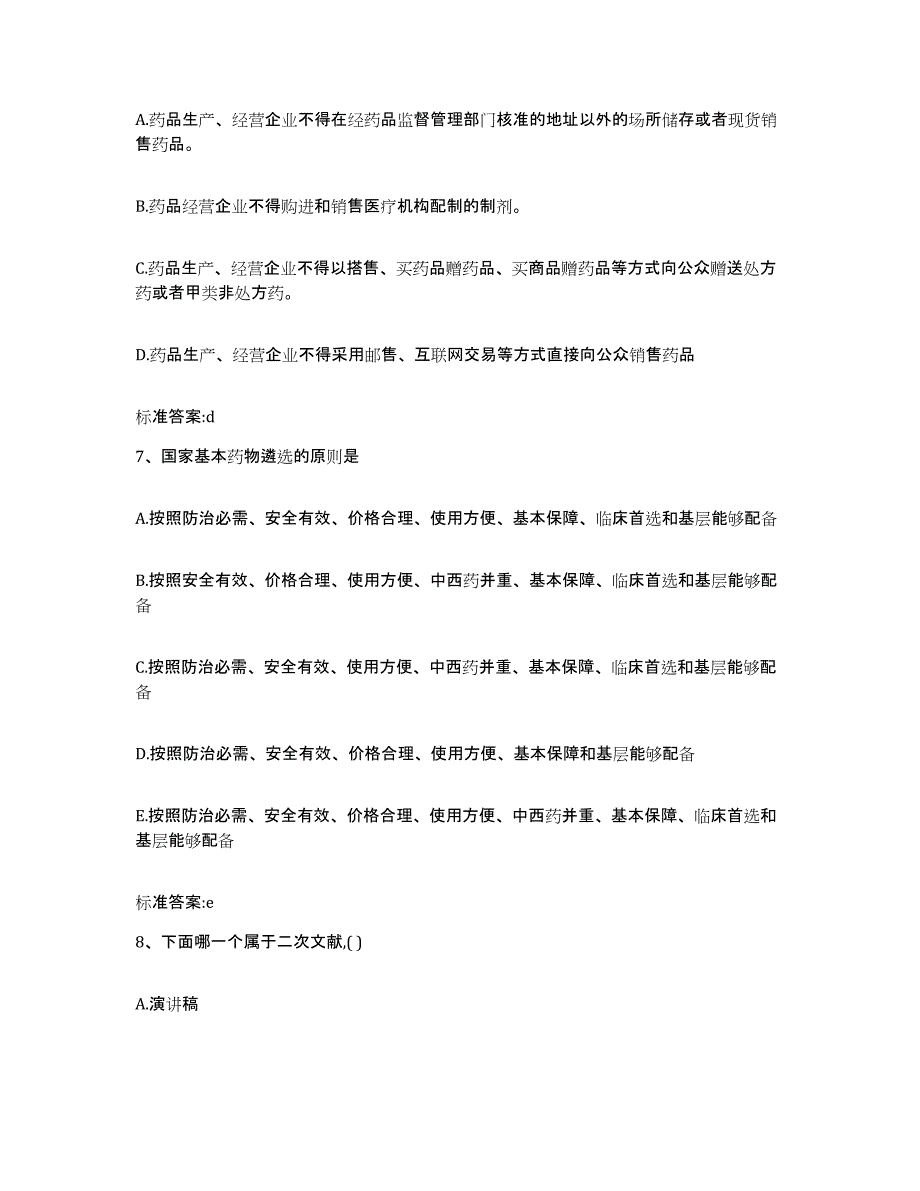 A.药品生产、经营企业不得在经药品监督管理部门核准的地址以外的场所储存或者现货销售药品。

B.药品经营企业不得购进和销售医疗机构配制的制剂。

C.药品生产、经营企业不得以搭售、买药品赠药品、买商品赠药品等方式向公众赠送处方药或者甲类非处方药。

D.药品生产、经营企业不得采用邮售、互联网交易等方式直接向公众销售药品

标准答案:d

7、国家基本药物遴选的原则是

A.按照防治必需、安全有效、价格合理、使用方便、基本保障、临床首选和基层能够配备

B.按照安全有效、价格合理、使用方便、中西药并重、基本保障、临床首选和基层能够配备

C.按照防治必需、安全有效、使用方便、中西药并重、基本保障、临床首选和基层能够配备

D.按照防治必需、安全有效、价格合理、使用方便、基本保障和基层能够配备

E.按照防治必需、安全有效、价格合理、使用方便、中西药并重、基本保障、临床首选和基层能够配备

标准答案:e

8、下面哪一个属于二次文献,( )

A.演讲稿